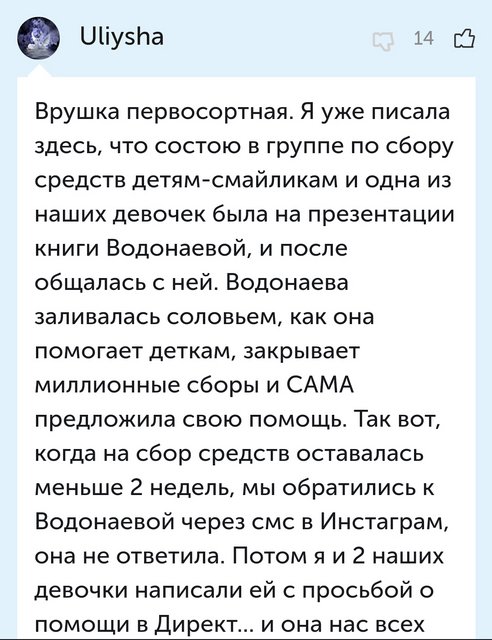 Uliysha

14

Врушка первосортная. Я уже писала здесь, что состою в группе по сбору средств детям-смайликам и одна из наших девочек была на презентации книги Водонаевой, и после общалась с ней. Водонаева заливалась соловьем, как она помогает деткам, закрывает миллионные сборы и САМА предложила свою помощь. Так вот, когда на сбор средств оставалась меньше 2 недель, мы обратились к Водонаевой через смс в Инстаграм, она не ответила. Потом я и 2 наших девочки написали ей с просьбой о помощи в Директ... и она нас всех